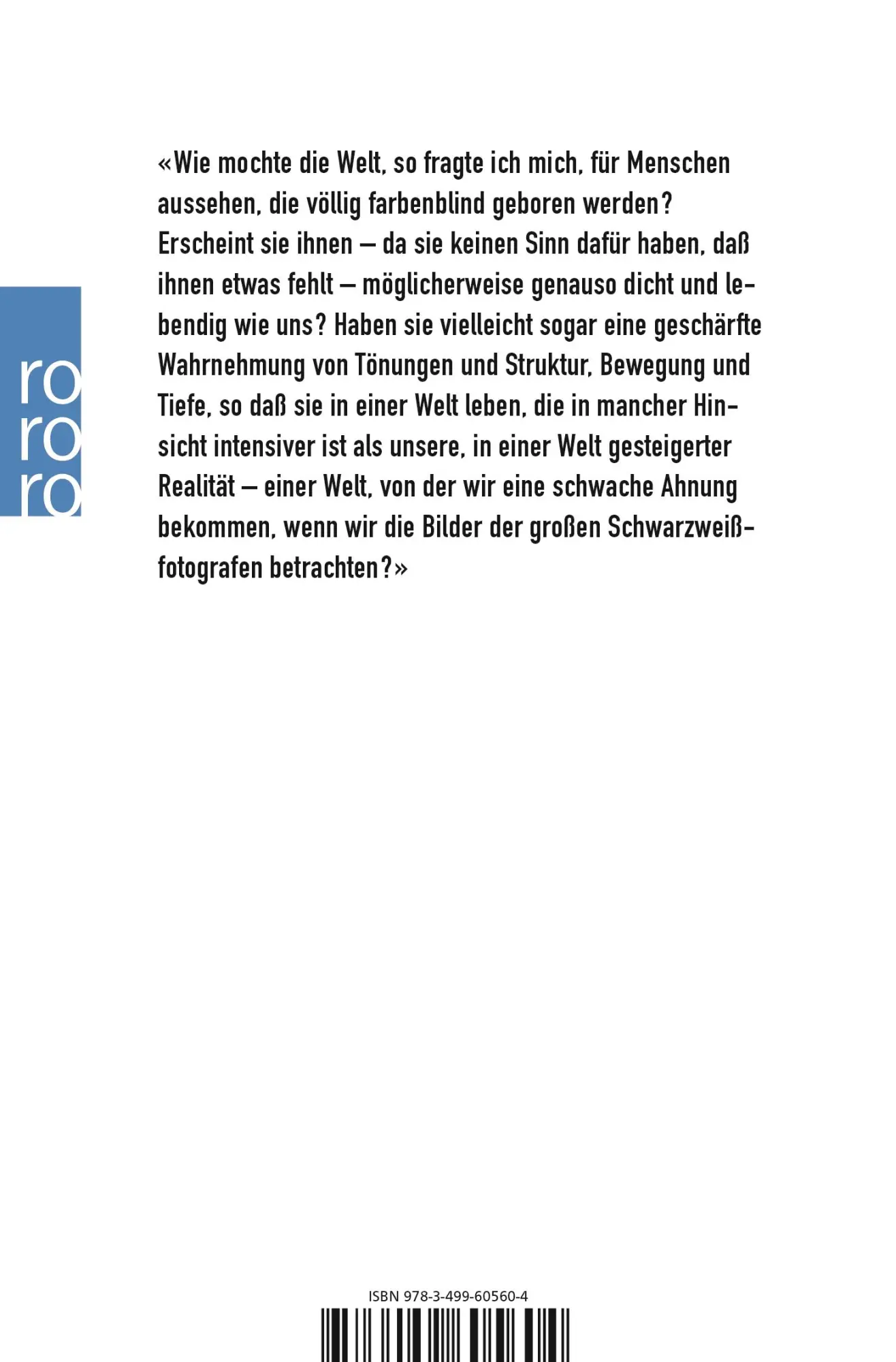 ro
ro
ro

«Wie mochte die Welt, so fragte ich mich, für Menschen aussehen, die völlig farbenblind geboren werden? Erscheint sie ihnen – da sie keinen Sinn dafür haben, daß ihnen etwas fehlt – möglicherweise genauso dicht und lebendig wie uns? Haben sie vielleicht sogar eine geschärfte Wahrnehmung von Tönungen und Struktur, Bewegung und Tiefe, so daß sie in einer Welt leben, die in mancher Hinsicht intensiver ist als unsere, in einer Welt gesteigerter Realität – einer Welt, von der wir eine schwache Ahnung bekommen, wenn wir die Bilder der großen Schwarzweißfotografen betrachten?»

ISBN 978-3-499-60560-4